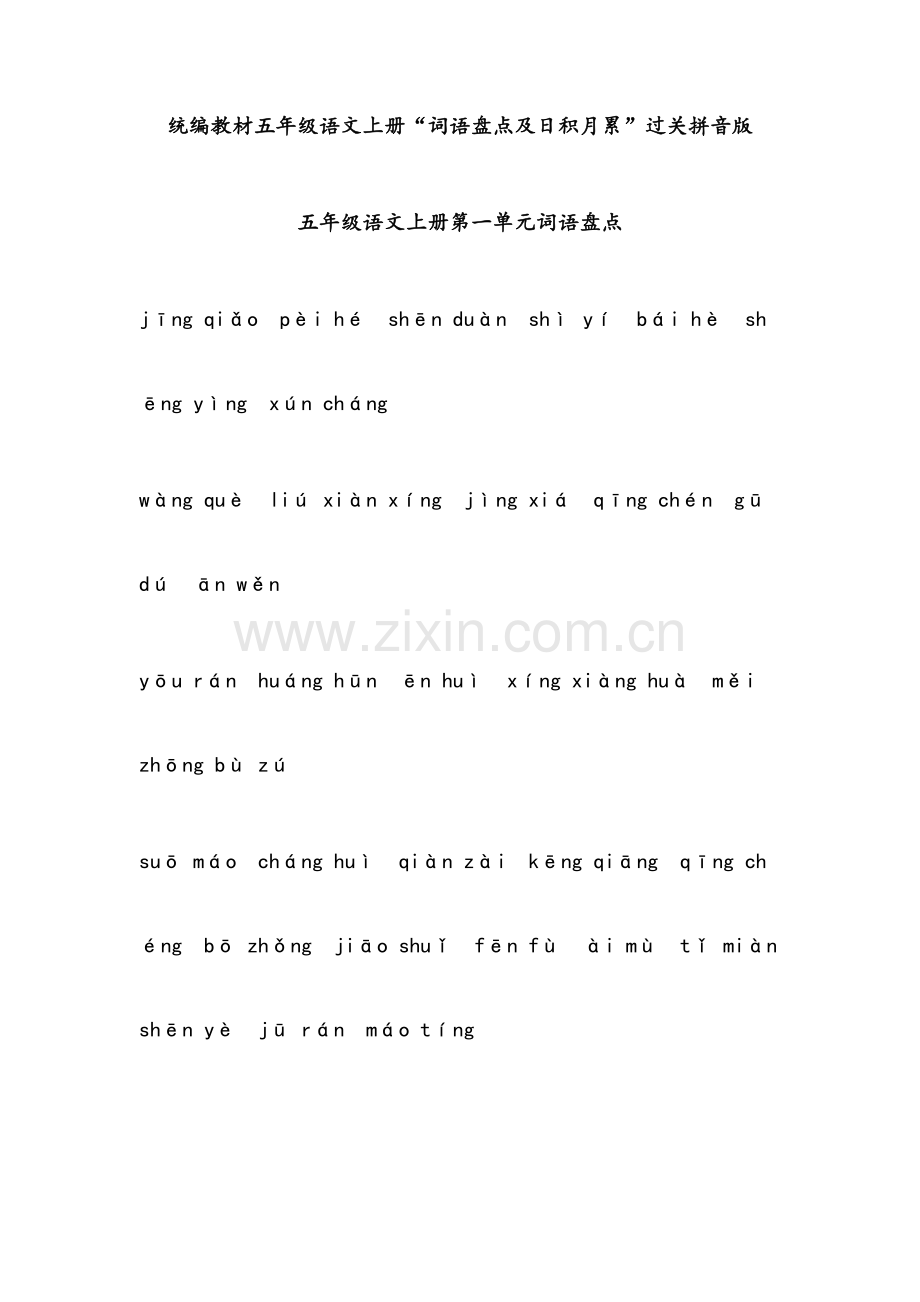 统编教材五年级语文上册“词语盘点及日积月累”过关拼音版

五年级语文上册第一单元词语盘点

jīng qiǎo pèi hé shēn duàn shì yí bái hè shēng yìng xún cháng

wàng què liú xiàn xíng jìng xiá qīng chén gū dú ān wěn

yōu rán huáng hūn ēn huì xíng xiàng huà měi zhōng bù zú

suō máo cháng huì qiàn zài kēng qiāng qīng chéng bō zhǒng jiāo shuǐ fēn fù ài mù tǐ miàn shēn yè jū rán máo tíng

www.zixin.com.cn